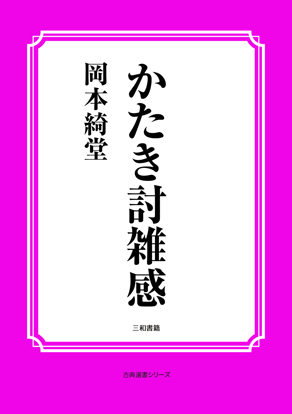 かたき討雑感

岡本綺堂

三和書籍

古典選書シリーズ